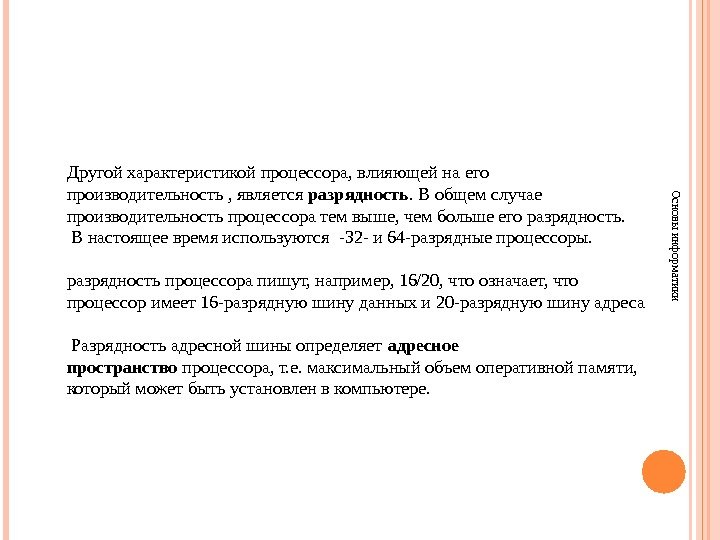 Другой характеристикой процессора, влияющей на его производительность , является разрядность. В общем случае производительность процессора тем выше, чем больше его разрядность.
 В настоящее время используются  -32- и 64-разрядные процессоры.

разрядность процессора пишут, например, 16/20, что означает, что процессор имеет 16-разрядную шину данных и 20-разрядную шину адреса

 Разрядность адресной шины определяет адресное пространство процессора, т.е. максимальный объем оперативной памяти, который может быть установлен в компьютере.

Основы информатики